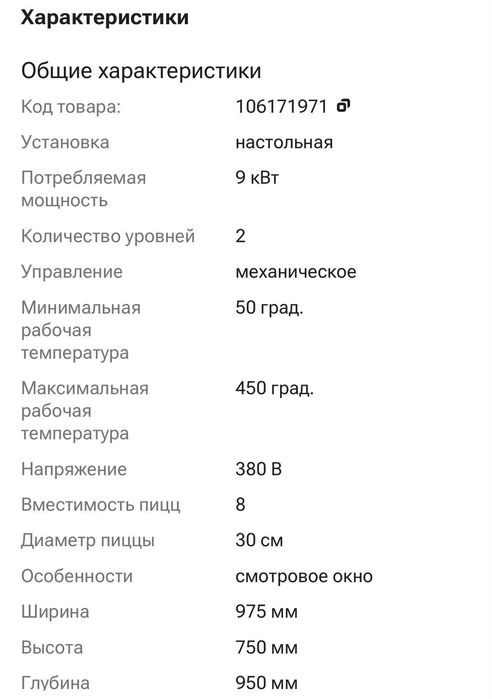 Характеристики

Общие характеристики

| | |
|---|---|
| Код товара: | 106171971 |
| Установка | настольная |
| Потребляемая мощность | 9 кВт |
| Количество уровней | 2 |
| Управление | механическое |
| Минимальная рабочая температура | 50 град. |
| Максимальная рабочая температура | 450 град. |
| Напряжение | 380 В |
| Вместимость пицц | 8 |
| Диаметр пиццы | 30 см |
| Особенности | смотровое окно |
| Ширина | 975 мм |
| Высота | 750 мм |
| Глубина | 950 мм |